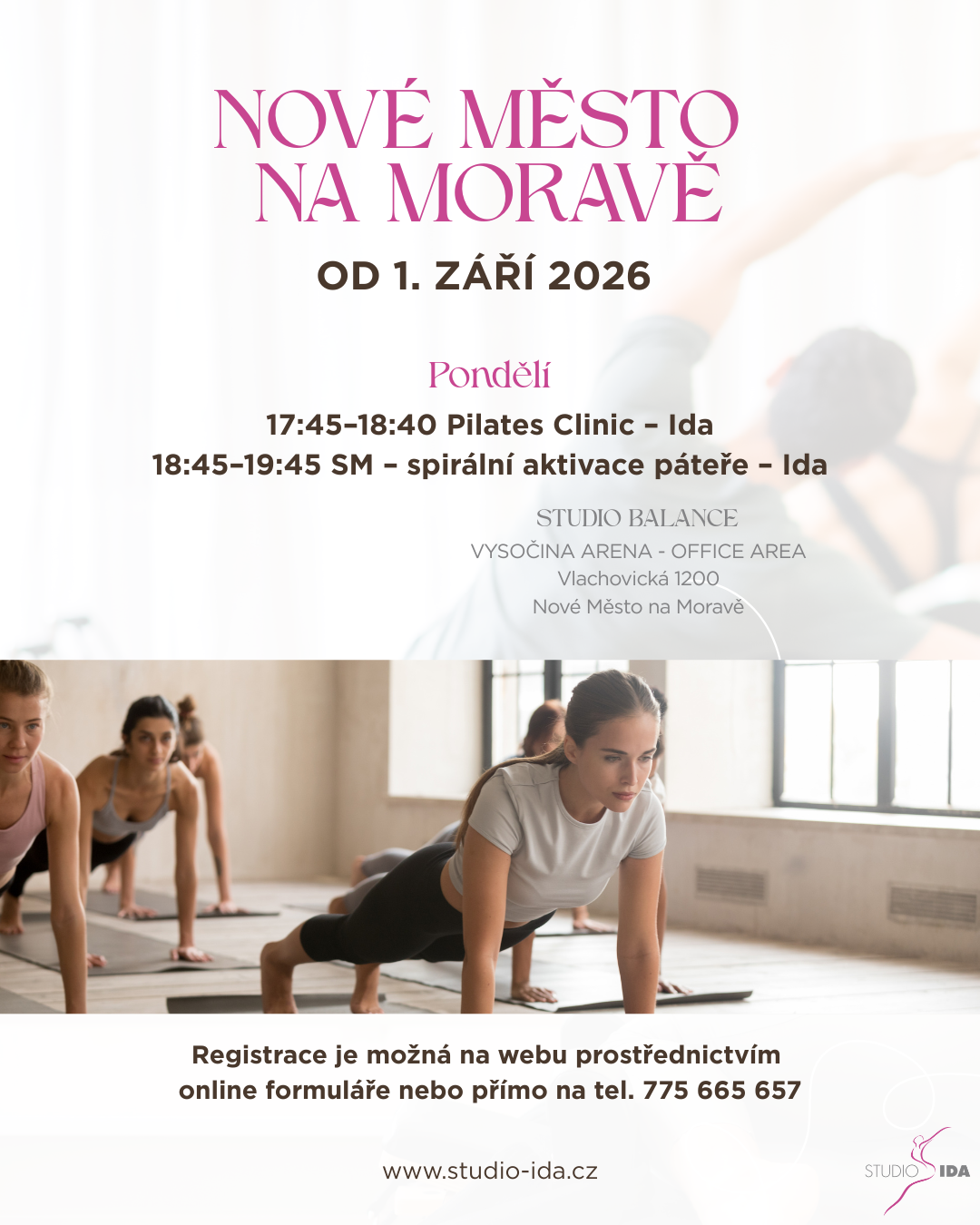 NOVÉ MĚSTO NA MORAVĚ

OD 1. ZÁŘÍ 2026

Pondělí

17:45–18:40 Pilates Clinic – Ida
18:45–19:45 SM – spirální aktivace páteře – Ida

STUDIO BALANCE
VYSOČINA ARENA - OFFICE AREA
Vlachovická 1200
Nové Město na Moravě

Registrace je možná na webu prostřednictvím online formuláře nebo přímo na tel. 775 665 657

www.studio-ida.cz

STUDIO IDA